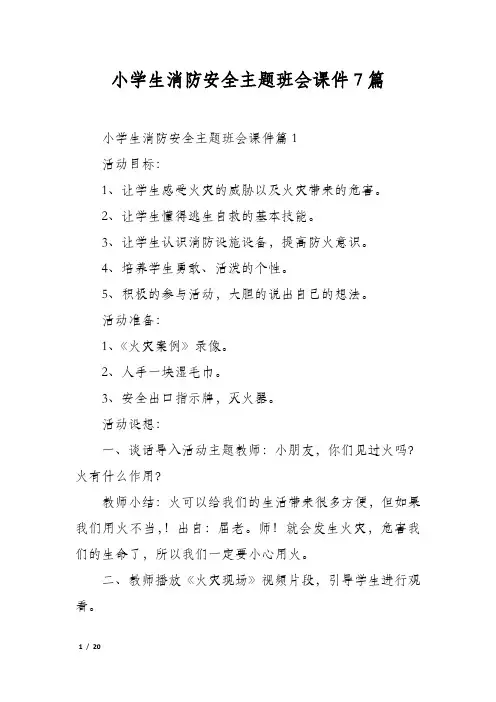 小学生消防安全主题班会课件7篇

小学生消防安全主题班会课件篇1

活动目标：

1、让学生感受火灾的威胁以及火灾带来的危害。

2、让学生懂得逃生自救的基本技能。

3、让学生认识消防设施设备，提高防火意识。

4、培养学生勇敢、活泼的个性。

5、积极的参与活动，大胆的说出自己的想法。

活动准备：

1、《火灾案例》录像。

2、人手一块湿毛巾。

3、安全出口指示牌，灭火器。

活动设想：

一、谈话导入活动主题教师：小朋友，你们见过火吗？火有什么作用？

教师小结：火可以给我们的生活带来很多方便，但如果我们用火不当，！出自：屈老。师！就会发生火灾，危害我们的生命了，所以我们一定要小心用火。

二、教师播放《火灾现场》视频片段，引导学生进行观看。

1 / 20